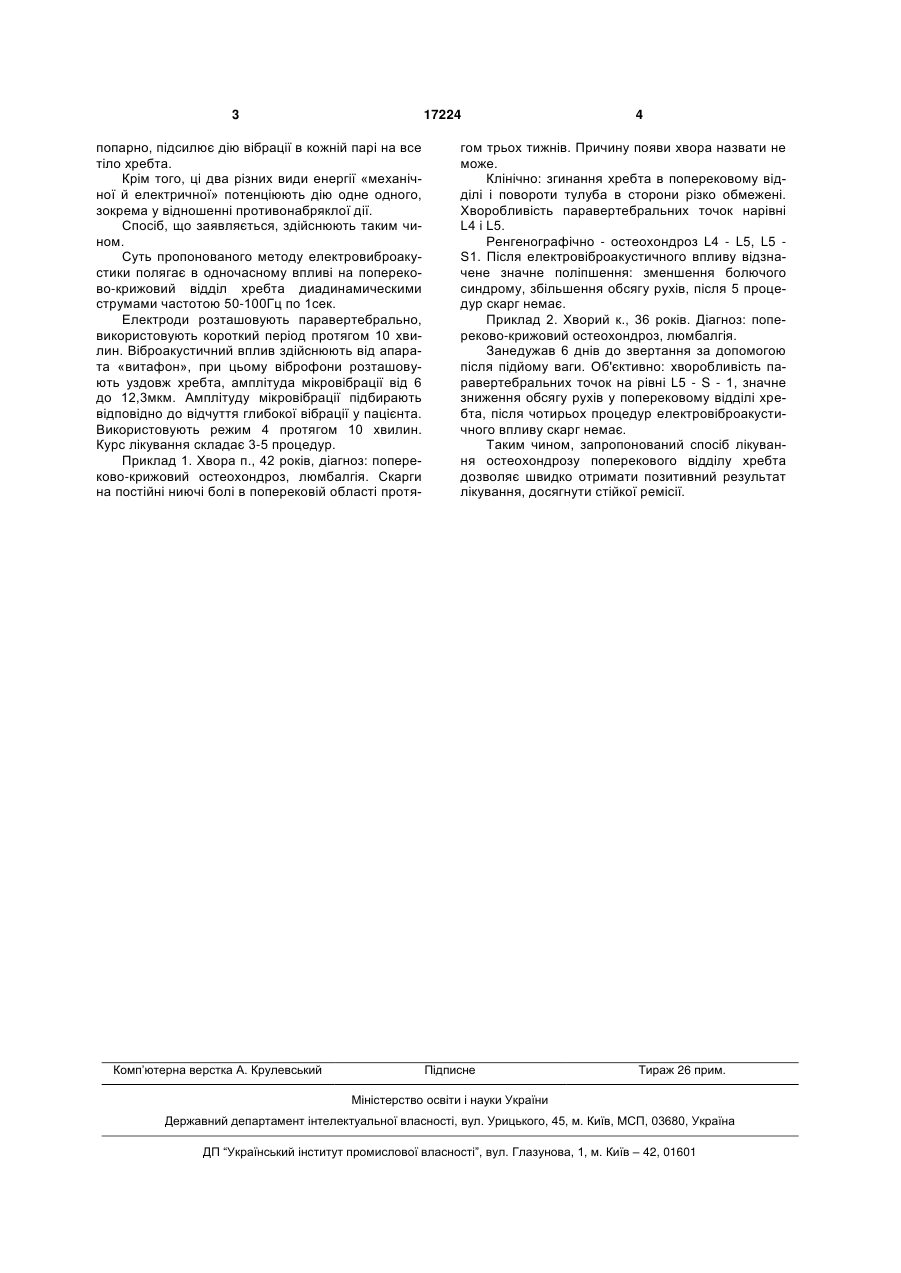 3 17224 4

попарно, підсилює дію вібрації в кожній парі на все тіло хребта.

Крім того, ці два різних види енергії «механічної й електричної» потенціюють дію одне одного, зокрема у відношенні противонабряклої дії.

Спосіб, що заявляється, здійснюють таким чином.

Суть пропонованого методу електровиброакустики полягає в одночасному впливі на попереково-крижовий відділ хребта диадинамическими струмами частотою 50-100Гц по 1сек.

Електроди розташовують паравертебрально, використовують короткий період протягом 10 хвилин. Віброакустичний вплив здійснюють від апарата «витафон», при цьому віброфони розташовують уздовж хребта, амплітуда мікровібрації від 6 до 12,3мкм. Амплітуду мікровібрації підбирають відповідно до відчуття глибокої вібрації у пацієнта. Використовують режим 4 протягом 10 хвилин. Курс лікування складає 3-5 процедур.

Приклад 1. Хвора п., 42 років, діагноз: попереково-крижовий остеохондроз, люмбалгія. Скарги на постійні ниючі болі в поперековій області протягом трьох тижнів. Причину появи хвора назвати не може.

Клінічно: згинання хребта в поперековому відділі і повороти тулуба в сторони різко обмежені. Хворобливість паравертебральних точок нарівні L4 і L5.

Ренгенографічно - остеохондроз L4 - L5, L5 - S1. Після електровіброакустичного впливу відзначене значне поліпшення: зменшення болючого синдрому, збільшення обсягу рухів, після 5 процедур скарг немає.

Приклад 2. Хворий к., 36 років. Діагноз: попереково-крижовий остеохондроз, люмбалгія.

Занедужав 6 днів до звертання за допомогою після підйому ваги. Об'єктивно: хворобливість паравертебральних точок на рівні L5 - S - 1, значне зниження обсягу рухів у поперековому відділі хребта, після чотирьох процедур електровіброакустичного впливу скарг немає.

Таким чином, запропонований спосіб лікування остеохондрозу поперекового відділу хребта дозволяє швидко отримати позитивний результат лікування, досягнути стійкої ремісії.

Комп'ютерна верстка А. Крулевський Підписне Тираж 26 прим.

Міністерство освіти і науки України

Державний департамент інтелектуальної власності, вул. Урицького, 45, м. Київ, МСП, 03680, Україна

ДП "Український інститут промислової власності", вул. Глазунова, 1, м. Київ – 42, 01601